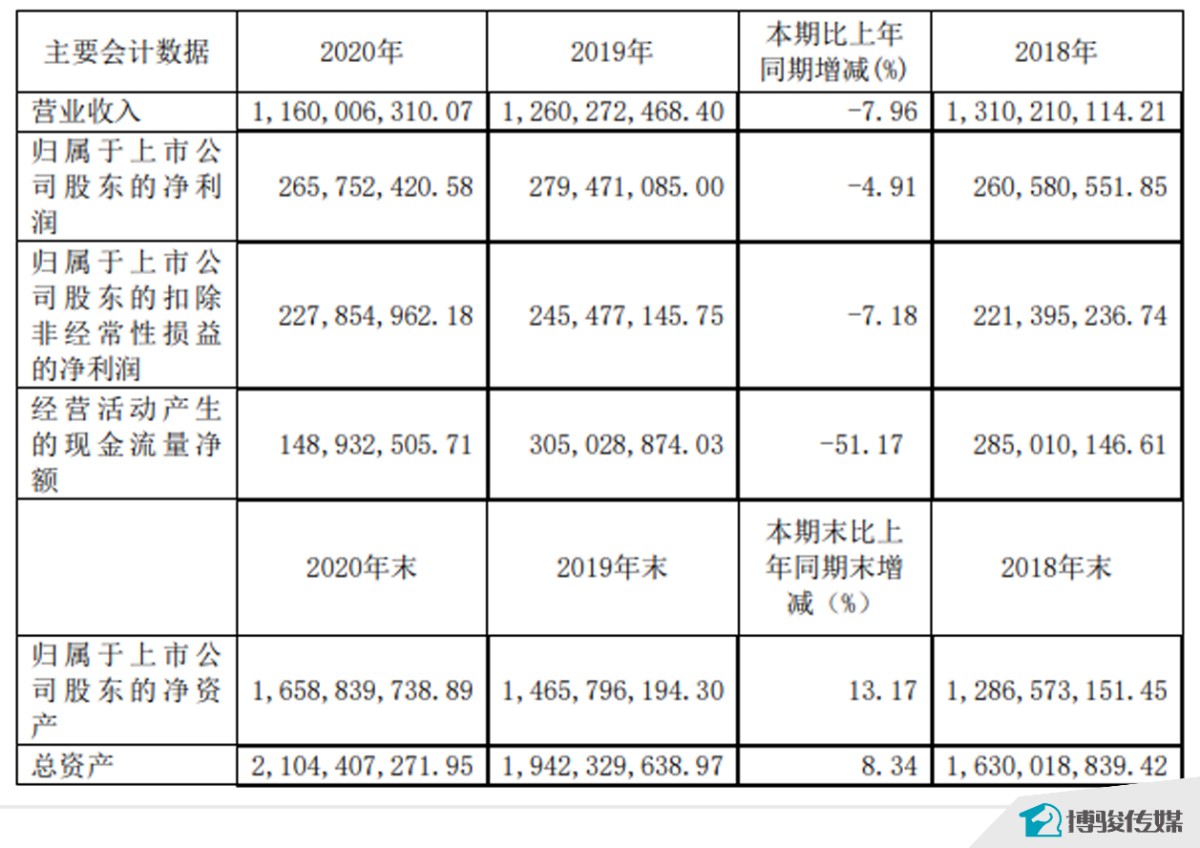 | 主要会计数据 | 2020年 | 2019年 | 本期比上年同期增减(%) | 2018年 |
|---|---|---|---|---|
| 营业收入 | 1,160,006,310.07 | 1,260,272,468.40 | -7.96 | 1,310,210,114.21 |
| 归属于上市公司股东的净利润 | 265,752,420.58 | 279,471,085.00 | -4.91 | 260,580,551.85 |
| 归属于上市公司股东的扣除非经常性损益的净利润 | 227,854,962.18 | 245,477,145.75 | -7.18 | 221,395,236.74 |
| 经营活动产生的现金流量净额 | 148,932,505.71 | 305,028,874.03 | -51.17 | 285,010,146.61 |
|  | 2020年末 | 2019年末 | 本期末比上年同期末增减(%) | 2018年末 |
| 归属于上市公司股东的净资产 | 1,658,839,738.89 | 1,465,796,194.30 | 13.17 | 1,286,573,151.45 |
| 总资产 | 2,104,407,271.95 | 1,942,329,638.97 | 8.34 | 1,630,018,839.42 |

博骏传媒